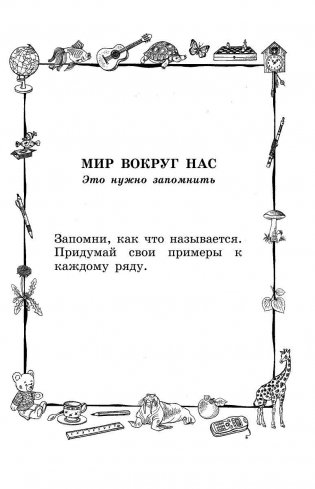 МИР ВОКРУГ НАС
Это нужно запомнить

Запомни, как что называется. Придумай свои примеры к каждому ряду.